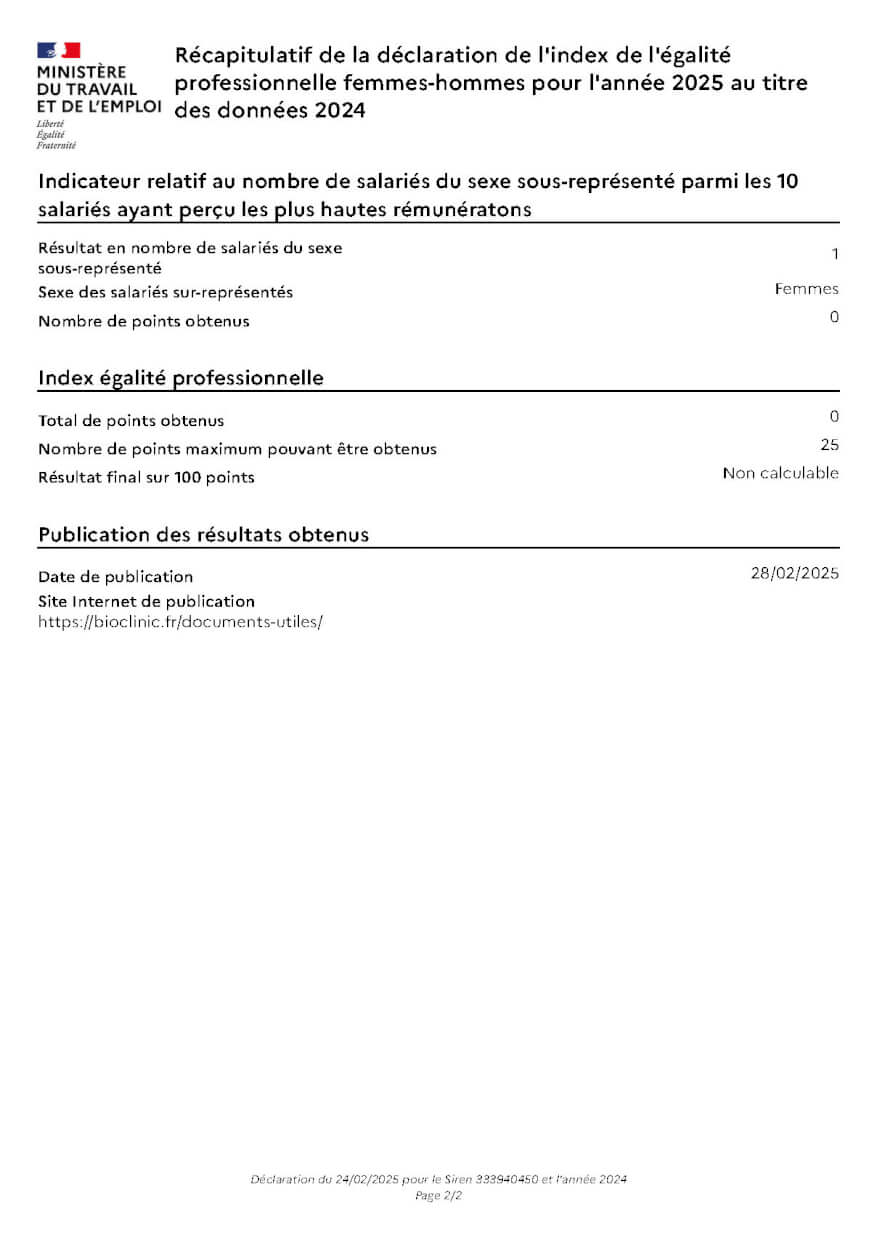 MINISTÈRE DU TRAVAIL ET DE L'EMPLOI
Liberté
Égalité
Fraternité

Récapitulatif de la déclaration de l'index de l'égalité professionnelle femmes-hommes pour l'année 2025 au titre des données 2024

Indicateur relatif au nombre de salariés du sexe sous-représenté parmi les 10 salariés ayant perçu les plus hautes rémunératons

Résultat en nombre de salariés du sexe sous-représenté 1
Sexe des salariés sur-représentés Femmes
Nombre de points obtenus 0

Index égalité professionnelle

Total de points obtenus 0
Nombre de points maximum pouvant être obtenus 25
Résultat final sur 100 points Non calculable

Publication des résultats obtenus

Date de publication 28/02/2025
Site Internet de publication
https://bioclinic.fr/documents-utiles/

Déclaration du 24/02/2025 pour le Siren 333940450 et l'année 2024
Page 2/2